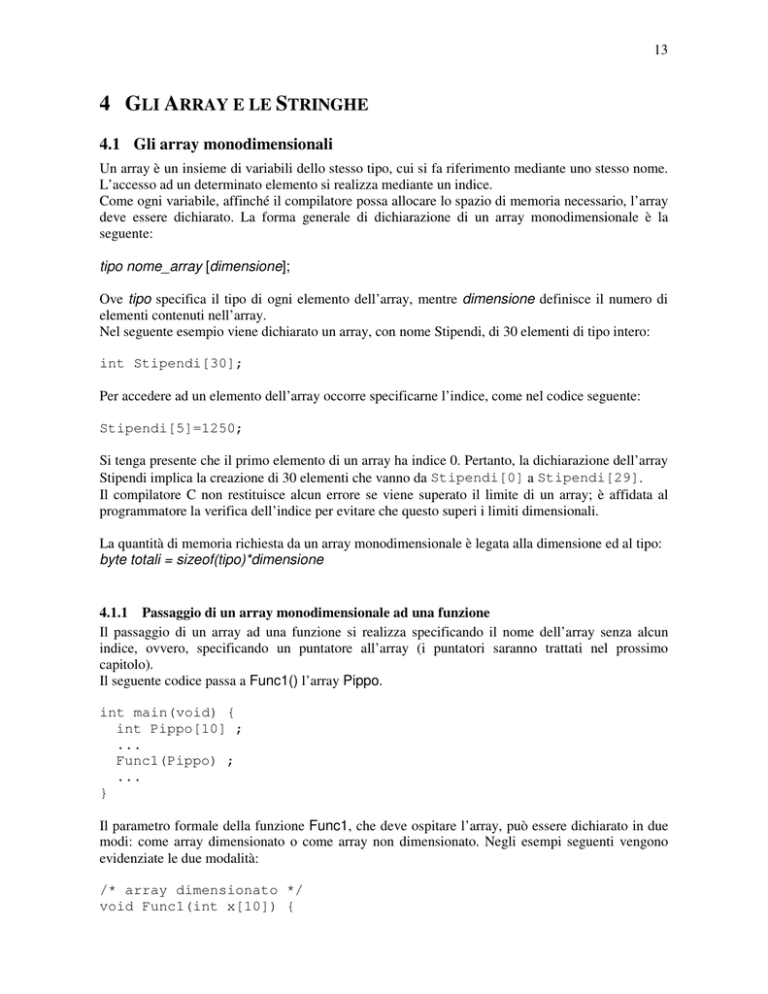 13

4 GLI ARRAY E LE STRINGHE

4.1 Gli array monodimensionali

Un array è un insieme di variabili dello stesso tipo, cui si fa riferimento mediante uno stesso nome. L'accesso ad un determinato elemento si realizza mediante un indice.
Come ogni variabile, affinché il compilatore possa allocare lo spazio di memoria necessario, l'array deve essere dichiarato. La forma generale di dichiarazione di un array monodimensionale è la seguente:

tipo nome_array [dimensione];

Ove tipo specifica il tipo di ogni elemento dell'array, mentre dimensione definisce il numero di elementi contenuti nell'array.
Nel seguente esempio viene dichiarato un array, con nome Stipendi, di 30 elementi di tipo intero:

int Stipendi[30];

Per accedere ad un elemento dell'array occorre specificarne l'indice, come nel codice seguente:

Stipendi[5]=1250;

Si tenga presente che il primo elemento di un array ha indice 0. Pertanto, la dichiarazione dell'array Stipendi implica la creazione di 30 elementi che vanno da Stipendi[0] a Stipendi[29].
Il compilatore C non restituisce alcun errore se viene superato il limite di un array; è affidata al programmatore la verifica dell'indice per evitare che questo superi i limiti dimensionali.

La quantità di memoria richiesta da un array monodimensionale è legata alla dimensione ed al tipo:
byte totali = sizeof(tipo)*dimensione

4.1.1 Passaggio di un array monodimensionale ad una funzione

Il passaggio di un array ad una funzione si realizza specificando il nome dell'array senza alcun indice, ovvero, specificando un puntatore all'array (i puntatori saranno trattati nel prossimo capitolo).
Il seguente codice passa a Func1() l'array Pippo.

int main(void) {
  int Pippo[10] ;
  ...
  Func1(Pippo) ;
  ...
}

Il parametro formale della funzione Func1, che deve ospitare l'array, può essere dichiarato in due modi: come array dimensionato o come array non dimensionato. Negli esempi seguenti vengono evidenziate le due modalità:

/* array dimensionato */
void Func1(int x[10]) {